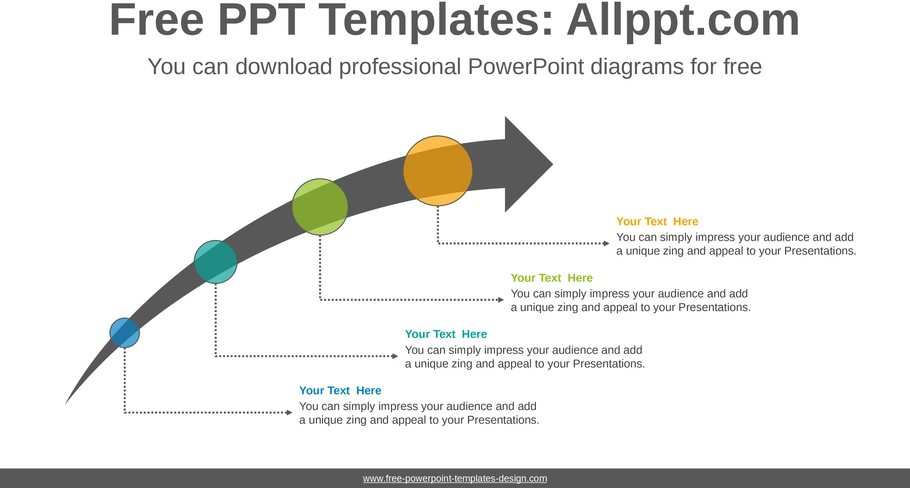 Free PPT Templates: Allppt.com

You can download professional PowerPoint diagrams for free

Your Text Here
You can simply impress your audience and add a unique zing and appeal to your Presentations.

Your Text Here
You can simply impress your audience and add a unique zing and appeal to your Presentations.

Your Text Here
You can simply impress your audience and add a unique zing and appeal to your Presentations.

Your Text Here
You can simply impress your audience and add a unique zing and appeal to your Presentations.

www.free-powerpoint-templates-design.com